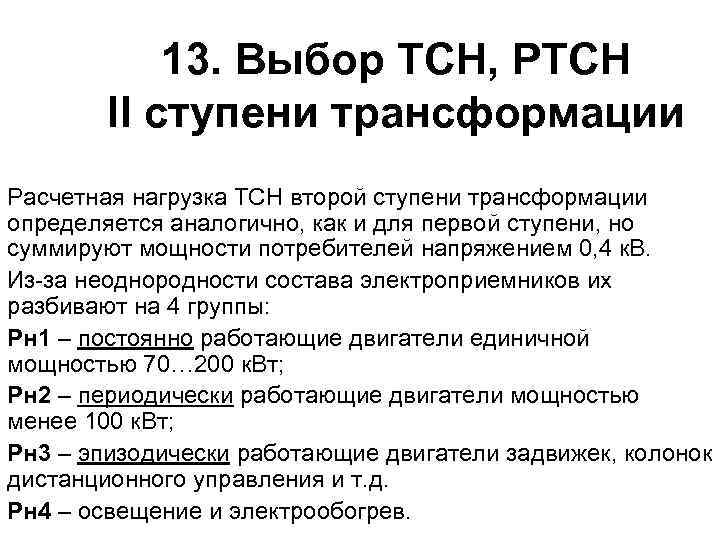 13. Выбор ТСН, РТСН
II ступени трансформации

Расчетная нагрузка ТСН второй ступени трансформации определяется аналогично, как и для первой ступени, но суммируют мощности потребителей напряжением 0,4 кВ.

Из-за неоднородности состава электроприемников их разбивают на 4 группы:

Рн1 – постоянно работающие двигатели единичной мощностью 70…200 кВт;

Рн2 – периодически работающие двигатели мощностью менее 100 кВт;

Рн3 – эпизодически работающие двигатели задвижек, колонок дистанционного управления и т.д.

Рн4 – освещение и электрообогрев.